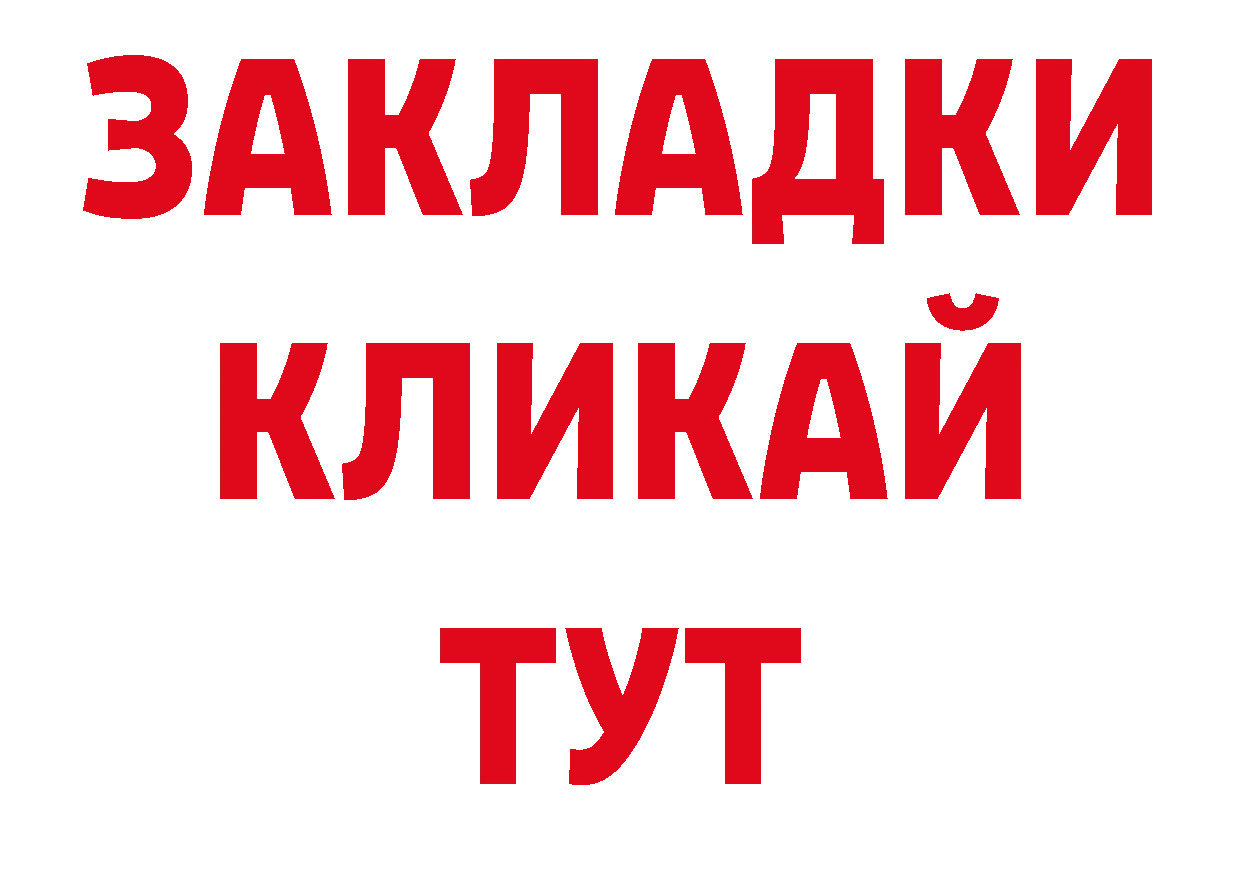 ЗАКЛАДКИ
КЛИКАЙ
ТУТ